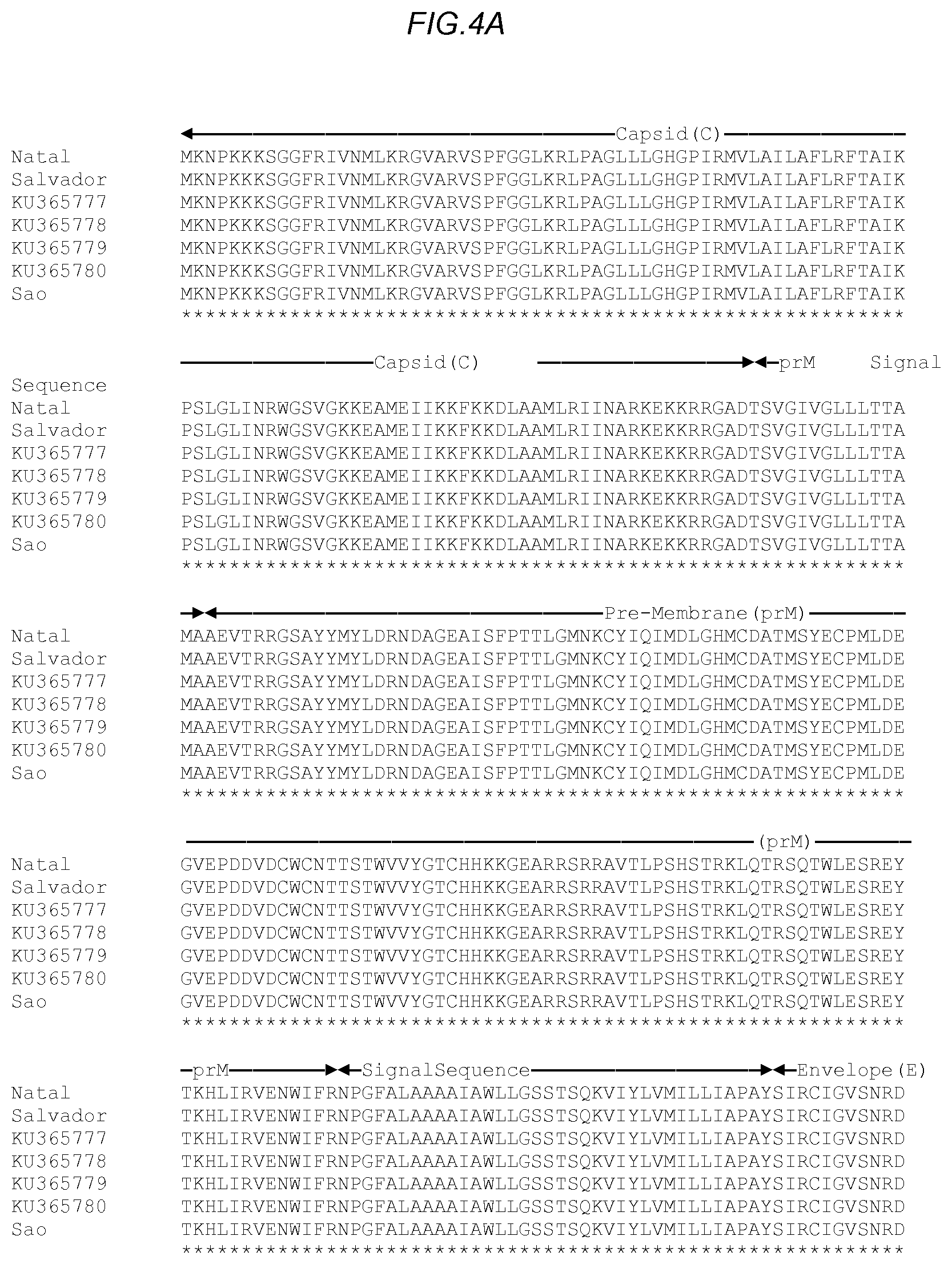 FIG.4A

Capsid(C)

Natal MKNPKKKSGGFRIVNMLKRGVARVSPFGGLKRLPAGLLLGHGPIRMVLAILAFLRFTAIK
Salvador MKNPKKKSGGFRIVNMLKRGVARVSPFGGLKRLPAGLLLGHGPIRMVLAILAFLRFTAIK
KU365777 MKNPKKKSGGFRIVNMLKRGVARVSPFGGLKRLPAGLLLGHGPIRMVLAILAFLRFTAIK
KU365778 MKNPKKKSGGFRIVNMLKRGVARVSPFGGLKRLPAGLLLGHGPIRMVLAILAFLRFTAIK
KU365779 MKNPKKKSGGFRIVNMLKRGVARVSPFGGLKRLPAGLLLGHGPIRMVLAILAFLRFTAIK
KU365780 MKNPKKKSGGFRIVNMLKRGVARVSPFGGLKRLPAGLLLGHGPIRMVLAILAFLRFTAIK
Sao MKNPKKKSGGFRIVNMLKRGVARVSPFGGLKRLPAGLLLGHGPIRMVLAILAFLRFTAIK
************************************************************

Capsid(C) prM Signal
Sequence
Natal PSLGLINRWGSVGKKEAMEIIKKFKKDLAAMLRIINARKEKKRRGADTSVGIVGLLLTTA
Salvador PSLGLINRWGSVGKKEAMEIIKKFKKDLAAMLRIINARKEKKRRGADTSVGIVGLLLTTA
KU365777 PSLGLINRWGSVGKKEAMEIIKKFKKDLAAMLRIINARKEKKRRGADTSVGIVGLLLTTA
KU365778 PSLGLINRWGSVGKKEAMEIIKKFKKDLAAMLRIINARKEKKRRGADTSVGIVGLLLTTA
KU365779 PSLGLINRWGSVGKKEAMEIIKKFKKDLAAMLRIINARKEKKRRGADTSVGIVGLLLTTA
KU365780 PSLGLINRWGSVGKKEAMEIIKKFKKDLAAMLRIINARKEKKRRGADTSVGIVGLLLTTA
Sao PSLGLINRWGSVGKKEAMEIIKKFKKDLAAMLRIINARKEKKRRGADTSVGIVGLLLTTA
************************************************************

Pre-Membrane(prM)
Natal MAAEVTRRGSAYYMYLDRNDAGEAISFPTTLGMNKCYIQIMDLGHMCDATMSYECPMLDE
Salvador MAAEVTRRGSAYYMYLDRNDAGEAISFPTTLGMNKCYIQIMDLGHMCDATMSYECPMLDE
KU365777 MAAEVTRRGSAYYMYLDRNDAGEAISFPTTLGMNKCYIQIMDLGHMCDATMSYECPMLDE
KU365778 MAAEVTRRGSAYYMYLDRNDAGEAISFPTTLGMNKCYIQIMDLGHMCDATMSYECPMLDE
KU365779 MAAEVTRRGSAYYMYLDRNDAGEAISFPTTLGMNKCYIQIMDLGHMCDATMSYECPMLDE
KU365780 MAAEVTRRGSAYYMYLDRNDAGEAISFPTTLGMNKCYIQIMDLGHMCDATMSYECPMLDE
Sao MAAEVTRRGSAYYMYLDRNDAGEAISFPTTLGMNKCYIQIMDLGHMCDATMSYECPMLDE
************************************************************

(prM)
Natal GVEPDDVDCWCNTTSTWVVYGTCHHKKGEARRSRRAVTLPSHSTRKLQTRSQTWLESREY
Salvador GVEPDDVDCWCNTTSTWVVYGTCHHKKGEARRSRRAVTLPSHSTRKLQTRSQTWLESREY
KU365777 GVEPDDVDCWCNTTSTWVVYGTCHHKKGEARRSRRAVTLPSHSTRKLQTRSQTWLESREY
KU365778 GVEPDDVDCWCNTTSTWVVYGTCHHKKGEARRSRRAVTLPSHSTRKLQTRSQTWLESREY
KU365779 GVEPDDVDCWCNTTSTWVVYGTCHHKKGEARRSRRAVTLPSHSTRKLQTRSQTWLESREY
KU365780 GVEPDDVDCWCNTTSTWVVYGTCHHKKGEARRSRRAVTLPSHSTRKLQTRSQTWLESREY
Sao GVEPDDVDCWCNTTSTWVVYGTCHHKKGEARRSRRAVTLPSHSTRKLQTRSQTWLESREY
************************************************************

prM SignalSequence Envelope(E)
Natal TKHLIRVENWIFRNPGFALAAAAIAWLLGSSTSQKVIYLVMILLIAPAYSIRCIGVSNRD
Salvador TKHLIRVENWIFRNPGFALAAAAIAWLLGSSTSQKVIYLVMILLIAPAYSIRCIGVSNRD
KU365777 TKHLIRVENWIFRNPGFALAAAAIAWLLGSSTSQKVIYLVMILLIAPAYSIRCIGVSNRD
KU365778 TKHLIRVENWIFRNPGFALAAAAIAWLLGSSTSQKVIYLVMILLIAPAYSIRCIGVSNRD
KU365779 TKHLIRVENWIFRNPGFALAAAAIAWLLGSSTSQKVIYLVMILLIAPAYSIRCIGVSNRD
KU365780 TKHLIRVENWIFRNPGFALAAAAIAWLLGSSTSQKVIYLVMILLIAPAYSIRCIGVSNRD
Sao TKHLIRVENWIFRNPGFALAAAAIAWLLGSSTSQKVIYLVMILLIAPAYSIRCIGVSNRD
************************************************************